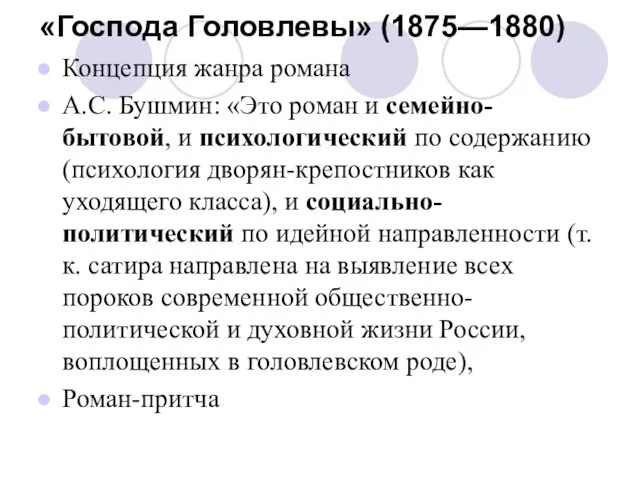 «Господа Головлевы» (1875—1880)

Концепция жанра романа

А.С. Бушмин: «Это роман и семейно-бытовой, и психологический по содержанию (психология дворян-крепостников как уходящего класса), и социально-политический по идейной направленности (т. к. сатира направлена на выявление всех пороков современной общественно-политической и духовной жизни России, воплощенных в головлевском роде),

Роман-притча